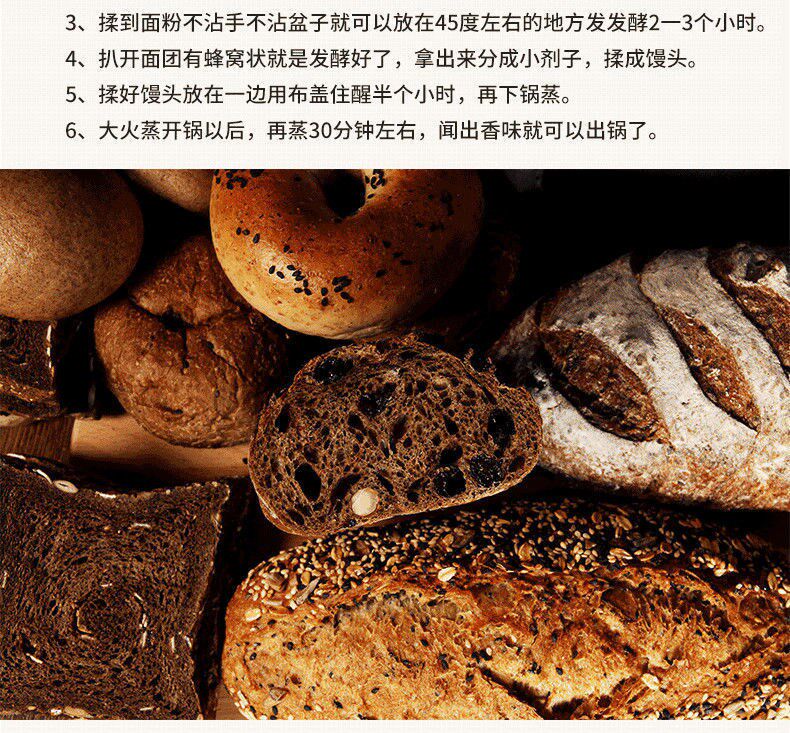 3、揉到面粉不沾手不沾盆子就可以放在45度左右的地方发发酵2一3个小时。

4、扒开面团有蜂窝状就是发酵好了，拿出来分成小剂子，揉成馒头。

5、揉好馒头放在一边用布盖住醒半个小时，再下锅蒸。

6、大火蒸开锅以后，再蒸30分钟左右，闻出香味就可以出锅了。